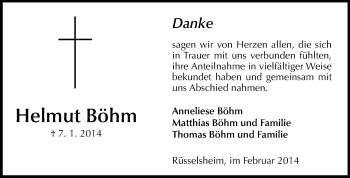 Helmut Böhm
† 7. 1. 2014

Danke

sagen wir von Herzen allen, die sich in Trauer mit uns verbunden fühlten, ihre Anteilnahme in vielfältiger Weise bekundet haben und gemeinsam mit uns Abschied nahmen.

Anneliese Böhm
Matthias Böhm und Familie
Thomas Böhm und Familie

Rüsselsheim, im Februar 2014